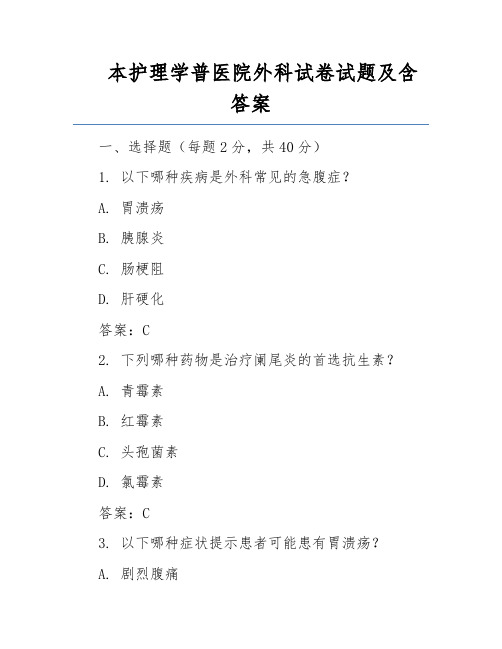 本护理学普医院外科试卷试题及含答案

一、选择题（每题 2 分，共 40 分）

1. 以下哪种疾病是外科常见的急腹症？

A. 胃溃疡

B. 胰腺炎

C. 肠梗阻

D. 肝硬化

答案：C

2. 下列哪种药物是治疗阑尾炎的首选抗生素？

A. 青霉素

B. 红霉素

C. 头孢菌素

D. 氯霉素

答案：C

3. 以下哪种症状提示患者可能患有胃溃疡？

A. 剧烈腹痛